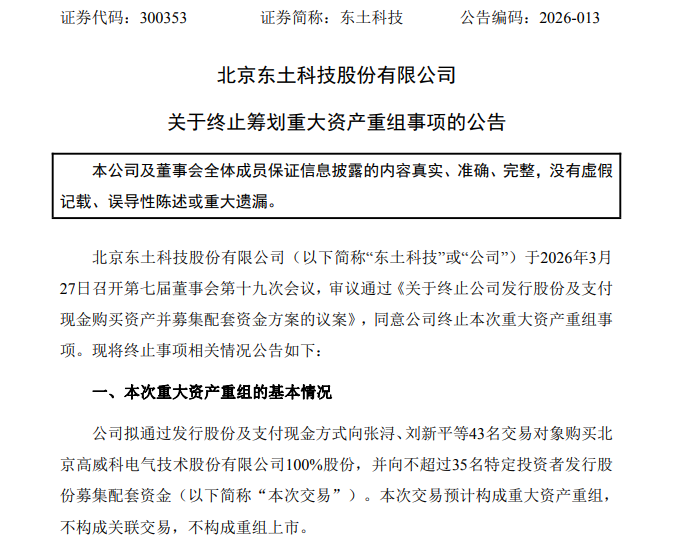 证券代码：300353　　　证券简称：东土科技　　　公告编码：2026-013

北京东土科技股份有限公司

关于终止筹划重大资产重组事项的公告

本公司及董事会全体成员保证信息披露的内容真实、准确、完整，没有虚假记载、误导性陈述或重大遗漏。

北京东土科技股份有限公司（以下简称“东土科技”或“公司”）于2026年3月27日召开第七届董事会第十九次会议，审议通过《关于终止公司发行股份及支付现金购买资产并募集配套资金方案的议案》，同意公司终止本次重大资产重组事项。现将终止事项相关情况公告如下：

一、本次重大资产重组的基本情况

公司拟通过发行股份及支付现金方式向张浔、刘新平等43名交易对象购买北京高威科电气技术股份有限公司100%股份，并向不超过35名特定投资者发行股份募集配套资金（以下简称“本次交易”）。本次交易预计构成重大资产重组，不构成关联交易，不构成重组上市。